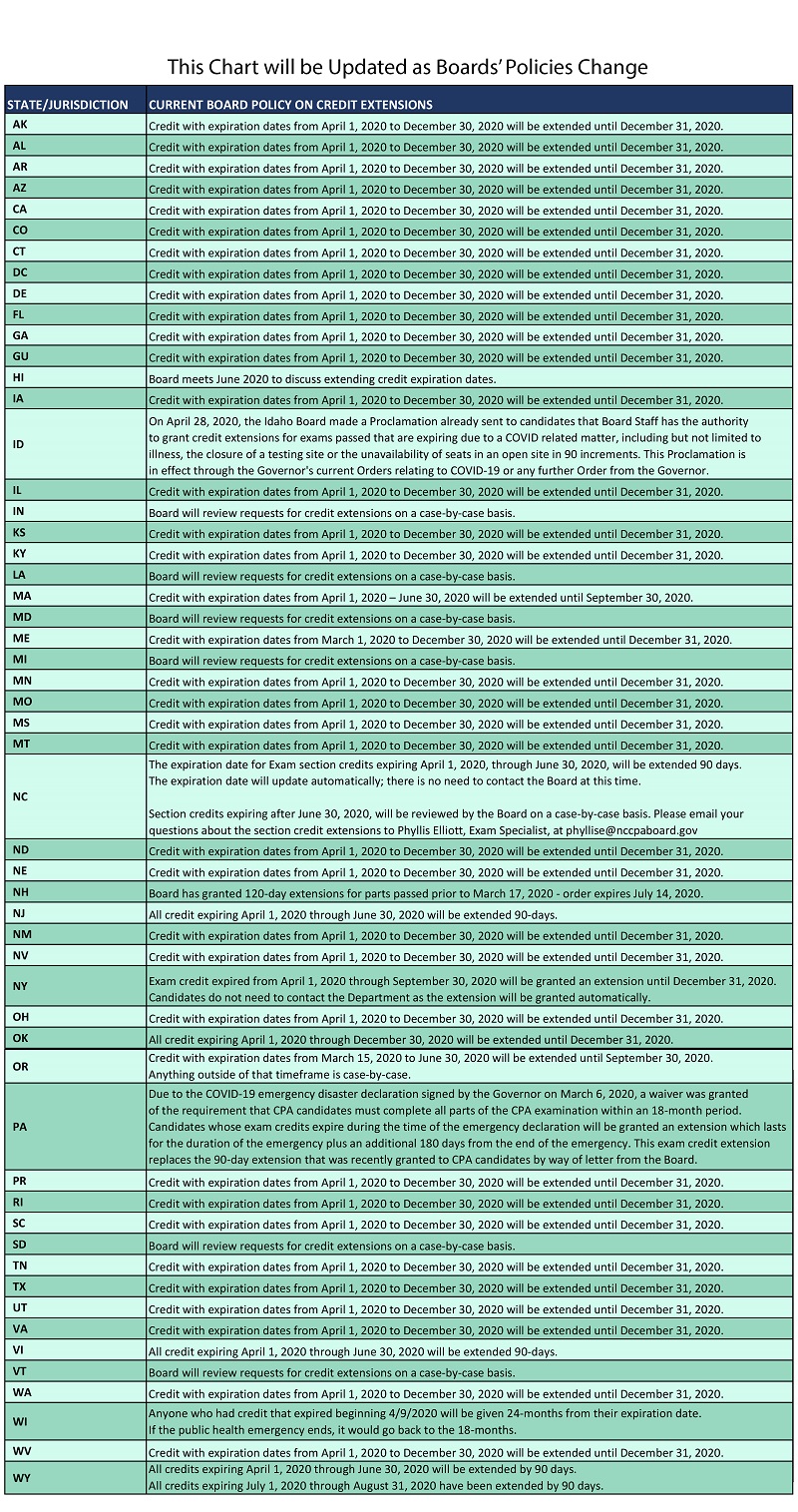 This Chart will be Updated as Boards' Policies Change

| STATE/JURISDICTION | CURRENT BOARD POLICY ON CREDIT EXTENSIONS |
|---|---|
| AK | Credit with expiration dates from April 1, 2020 to December 30, 2020 will be extended until December 31, 2020. |
| AL | Credit with expiration dates from April 1, 2020 to December 30, 2020 will be extended until December 31, 2020. |
| AR | Credit with expiration dates from April 1, 2020 to December 30, 2020 will be extended until December 31, 2020. |
| AZ | Credit with expiration dates from April 1, 2020 to December 30, 2020 will be extended until December 31, 2020. |
| CA | Credit with expiration dates from April 1, 2020 to December 30, 2020 will be extended until December 31, 2020. |
| CO | Credit with expiration dates from April 1, 2020 to December 30, 2020 will be extended until December 31, 2020. |
| CT | Credit with expiration dates from April 1, 2020 to December 30, 2020 will be extended until December 31, 2020. |
| DC | Credit with expiration dates from April 1, 2020 to December 30, 2020 will be extended until December 31, 2020. |
| DE | Credit with expiration dates from April 1, 2020 to December 30, 2020 will be extended until December 31, 2020. |
| FL | Credit with expiration dates from April 1, 2020 to December 30, 2020 will be extended until December 31, 2020. |
| GA | Credit with expiration dates from April 1, 2020 to December 30, 2020 will be extended until December 31, 2020. |
| GU | Credit with expiration dates from April 1, 2020 to December 30, 2020 will be extended until December 31, 2020. |
| HI | Board meets June 2020 to discuss extending credit expiration dates. |
| IA | Credit with expiration dates from April 1, 2020 to December 30, 2020 will be extended until December 31, 2020. |
| ID | On April 28, 2020, the Idaho Board made a Proclamation already sent to candidates that Board Staff has the authority to grant credit extensions for exams passed that are expiring due to a COVID related matter, including but not limited to illness, the closure of a testing site or the unavailability of seats in an open site in 90 increments. This Proclamation is in effect through the Governor's current Orders relating to COVID-19 or any further Order from the Governor. |
| IL | Credit with expiration dates from April 1, 2020 to December 30, 2020 will be extended until December 31, 2020. |
| IN | Board will review requests for credit extensions on a case-by-case basis. |
| KS | Credit with expiration dates from April 1, 2020 to December 30, 2020 will be extended until December 31, 2020. |
| KY | Credit with expiration dates from April 1, 2020 to December 30, 2020 will be extended until December 31, 2020. |
| LA | Board will review requests for credit extensions on a case-by-case basis. |
| MA | Credit with expiration dates from April 1, 2020 – June 30, 2020 will be extended until September 30, 2020. |
| MD | Board will review requests for credit extensions on a case-by-case basis. |
| ME | Credit with expiration dates from March 1, 2020 to December 30, 2020 will be extended until December 31, 2020. |
| MI | Board will review requests for credit extensions on a case-by-case basis. |
| MN | Credit with expiration dates from April 1, 2020 to December 30, 2020 will be extended until December 31, 2020. |
| MO | Credit with expiration dates from April 1, 2020 to December 30, 2020 will be extended until December 31, 2020. |
| MS | Credit with expiration dates from April 1, 2020 to December 30, 2020 will be extended until December 31, 2020. |
| MT | Credit with expiration dates from April 1, 2020 to December 30, 2020 will be extended until December 31, 2020. |
| NC | The expiration date for Exam section credits expiring April 1, 2020, through June 30, 2020, will be extended 90 days. The expiration date will update automatically; there is no need to contact the Board at this time. Section credits expiring after June 30, 2020, will be reviewed by the Board on a case-by-case basis. Please email your questions about the section credit extensions to Phyllis Elliott, Exam Specialist, at phyllise@nccpaboard.gov |
| ND | Credit with expiration dates from April 1, 2020 to December 30, 2020 will be extended until December 31, 2020. |
| NE | Credit with expiration dates from April 1, 2020 to December 30, 2020 will be extended until December 31, 2020. |
| NH | Board has granted 120-day extensions for parts passed prior to March 17, 2020 - order expires July 14, 2020. |
| NJ | All credit expiring April 1, 2020 through June 30, 2020 will be extended 90-days. |
| NM | Credit with expiration dates from April 1, 2020 to December 30, 2020 will be extended until December 31, 2020. |
| NV | Credit with expiration dates from April 1, 2020 to December 30, 2020 will be extended until December 31, 2020. |
| NY | Exam credit expired from April 1, 2020 through September 30, 2020 will be granted an extension until December 31, 2020. Candidates do not need to contact the Department as the extension will be granted automatically. |
| OH | Credit with expiration dates from April 1, 2020 to December 30, 2020 will be extended until December 31, 2020. |
| OK | All credit expiring April 1, 2020 through December 30, 2020 will be extended until December 31, 2020. |
| OR | Credit with expiration dates from March 15, 2020 to June 30, 2020 will be extended until September 30, 2020. Anything outside of that timeframe is case-by-case. |
| PA | Due to the COVID-19 emergency disaster declaration signed by the Governor on March 6, 2020, a waiver was granted of the requirement that CPA candidates must complete all parts of the CPA examination within an 18-month period. Candidates whose exam credits expire during the time of the emergency declaration will be granted an extension which lasts for the duration of the emergency plus an additional 180 days from the end of the emergency. This exam credit extension replaces the 90-day extension that was recently granted to CPA candidates by way of letter from the Board. |
| PR | Credit with expiration dates from April 1, 2020 to December 30, 2020 will be extended until December 31, 2020. |
| RI | Credit with expiration dates from April 1, 2020 to December 30, 2020 will be extended until December 31, 2020. |
| SC | Credit with expiration dates from April 1, 2020 to December 30, 2020 will be extended until December 31, 2020. |
| SD | Board will review requests for credit extensions on a case-by-case basis. |
| TN | Credit with expiration dates from April 1, 2020 to December 30, 2020 will be extended until December 31, 2020. |
| TX | Credit with expiration dates from April 1, 2020 to December 30, 2020 will be extended until December 31, 2020. |
| UT | Credit with expiration dates from April 1, 2020 to December 30, 2020 will be extended until December 31, 2020. |
| VA | Credit with expiration dates from April 1, 2020 to December 30, 2020 will be extended until December 31, 2020. |
| VI | All credit expiring April 1, 2020 through June 30, 2020 will be extended 90-days. |
| VT | Board will review requests for credit extensions on a case-by-case basis. |
| WA | Credit with expiration dates from April 1, 2020 to December 30, 2020 will be extended until December 31, 2020. |
| WI | Anyone who had credit that expired beginning 4/9/2020 will be given 24-months from their expiration date. If the public health emergency ends, it would go back to the 18-months. |
| WV | Credit with expiration dates from April 1, 2020 to December 30, 2020 will be extended until December 31, 2020. |
| WY | All credits expiring April 1, 2020 through June 30, 2020 will be extended by 90 days. All credits expiring July 1, 2020 through August 31, 2020 have been extended by 90 days. |